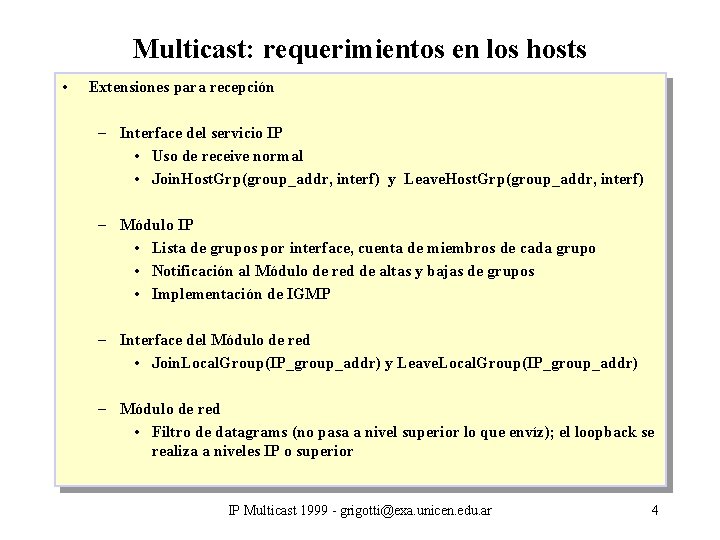 Multicast: requerimientos en los hosts

• Extensiones para recepción

– Interface del servicio IP
• Uso de receive normal
• JoinHostGrp(group_addr, interf) y LeaveHostGrp(group_addr, interf)

– Módulo IP
• Lista de grupos por interface, cuenta de miembros de cada grupo
• Notificación al Módulo de red de altas y bajas de grupos
• Implementación de IGMP

– Interface del Módulo de red
• JoinLocalGroup(IP_group_addr) y LeaveLocalGroup(IP_group_addr)

– Módulo de red
• Filtro de datagrams (no pasa a nivel superior lo que envíz); el loopback se realiza a niveles IP o superior

IP Multicast 1999 - grigotti@exa.unicen.edu.ar

4